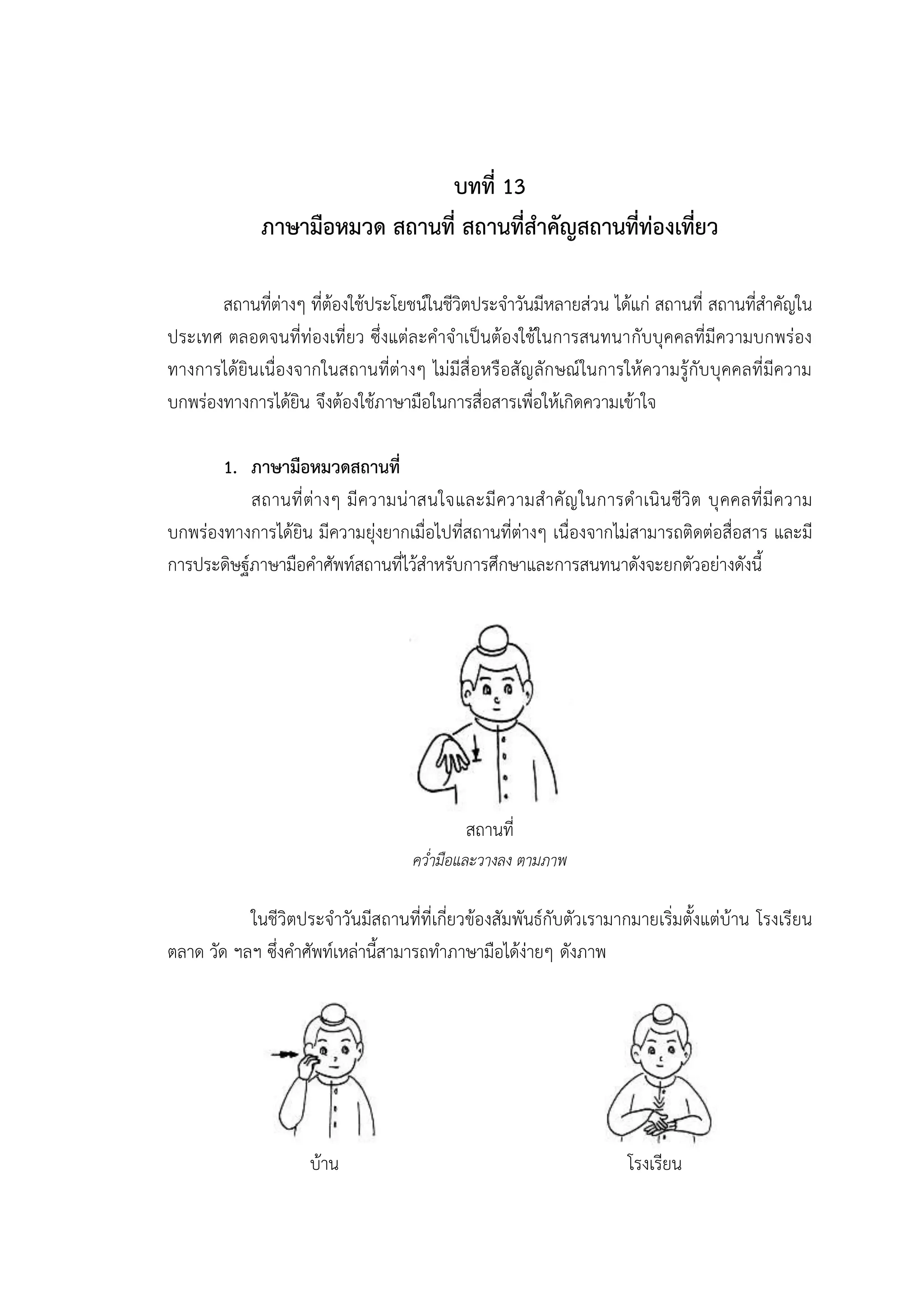 บทที่ 13
ภาษามือหมวด สถานที่ สถานที่สำคัญสถานที่ท่องเที่ยว

สถานที่ต่างๆ ที่ต้องใช้ประโยชน์ในชีวิตประจำวันมีหลายส่วน ได้แก่ สถานที่ สถานที่สำคัญในประเทศ ตลอดจนที่ท่องเที่ยว ซึ่งแต่ละคำจำเป็นต้องใช้ในการสนทนากับบุคคลที่มีความบกพร่องทางการได้ยินเนื่องจากในสถานที่ต่างๆ ไม่มีสื่อหรือสัญลักษณ์ในการให้ความรู้กับบุคคลที่มีความบกพร่องทางการได้ยิน จึงต้องใช้ภาษามือในการสื่อสารเพื่อให้เกิดความเข้าใจ

1. ภาษามือหมวดสถานที่

สถานที่ต่างๆ มีความน่าสนใจและมีความสำคัญในการดำเนินชีวิต บุคคลที่มีความบกพร่องทางการได้ยิน มีความยุ่งยากเมื่อไปที่สถานที่ต่างๆ เนื่องจากไม่สามารถติดต่อสื่อสาร และมีการประดิษฐ์ภาษามือคำศัพท์สถานที่ไว้สำหรับการศึกษาและการสนทนาดังจะยกตัวอย่างดังนี้

สถานที่
คว่ำมือและวางลง ตามภาพ

ในชีวิตประจำวันมีสถานที่ที่เกี่ยวข้องสัมพันธ์กับตัวเรามากมายเริ่มตั้งแต่บ้าน โรงเรียน ตลาด วัด ฯลฯ ซึ่งคำศัพท์เหล่านี้สามารถทำภาษามือได้ง่ายๆ ดังภาพ

บ้าน

โรงเรียน